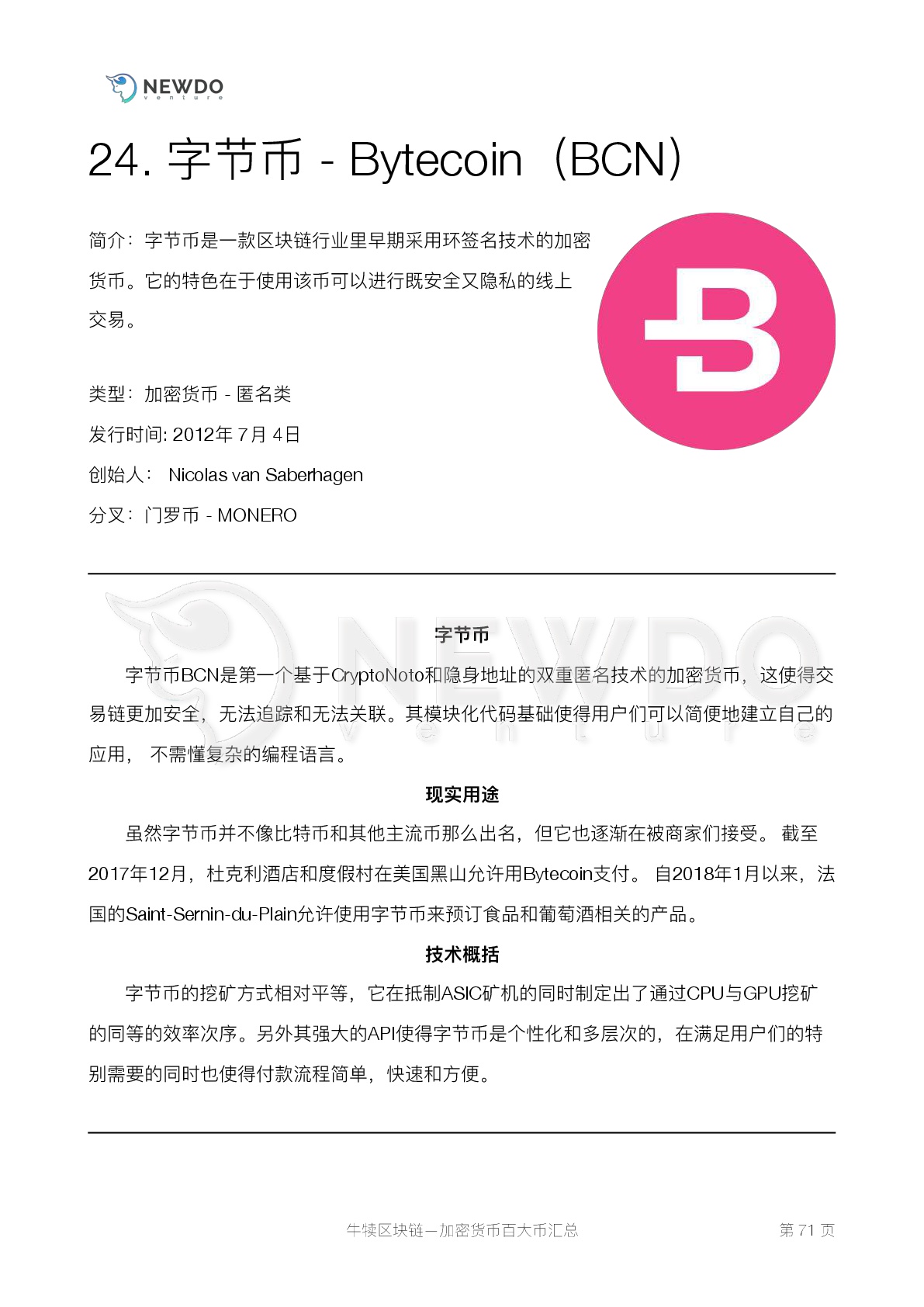 NEWDO
venture

24. 字节币 - Bytecoin（BCN）

简介：字节币是一款区块链行业里早期采用环签名技术的加密货币。它的特色在于使用该币可以进行既安全又隐私的线上交易。

类型：加密货币 - 匿名类

发行时间: 2012年 7月 4日

创始人： Nicolas van Saberhagen

分叉：门罗币 - MONERO

NEWDO
venture

字节币

字节币BCN是第一个基于CryptoNoto和隐身地址的双重匿名技术的加密货币，这使得交易链更加安全，无法追踪和无法关联。其模块化代码基础使得用户们可以简便地建立自己的应用， 不需懂复杂的编程语言。

现实用途

虽然字节币并不像比特币和其他主流币那么出名，但它也逐渐在被商家们接受。 截至2017年12月，杜克利酒店和度假村在美国黑山允许用Bytecoin支付。 自2018年1月以来，法国的Saint-Sernin-du-Plain允许使用字节币来预订食品和葡萄酒相关的产品。

技术概括

字节币的挖矿方式相对平等，它在抵制ASIC矿机的同时制定出了通过CPU与GPU挖矿的同等的效率次序。另外其强大的API使得字节币是个性化和多层次的，在满足用户们的特别需要的同时也使得付款流程简单，快速和方便。

牛犊区块链—加密货币百大币汇总

第 71 页